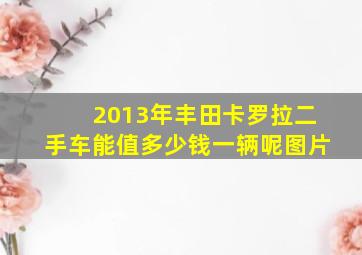 2013年丰田卡罗拉二手车能值多少钱一辆呢图片